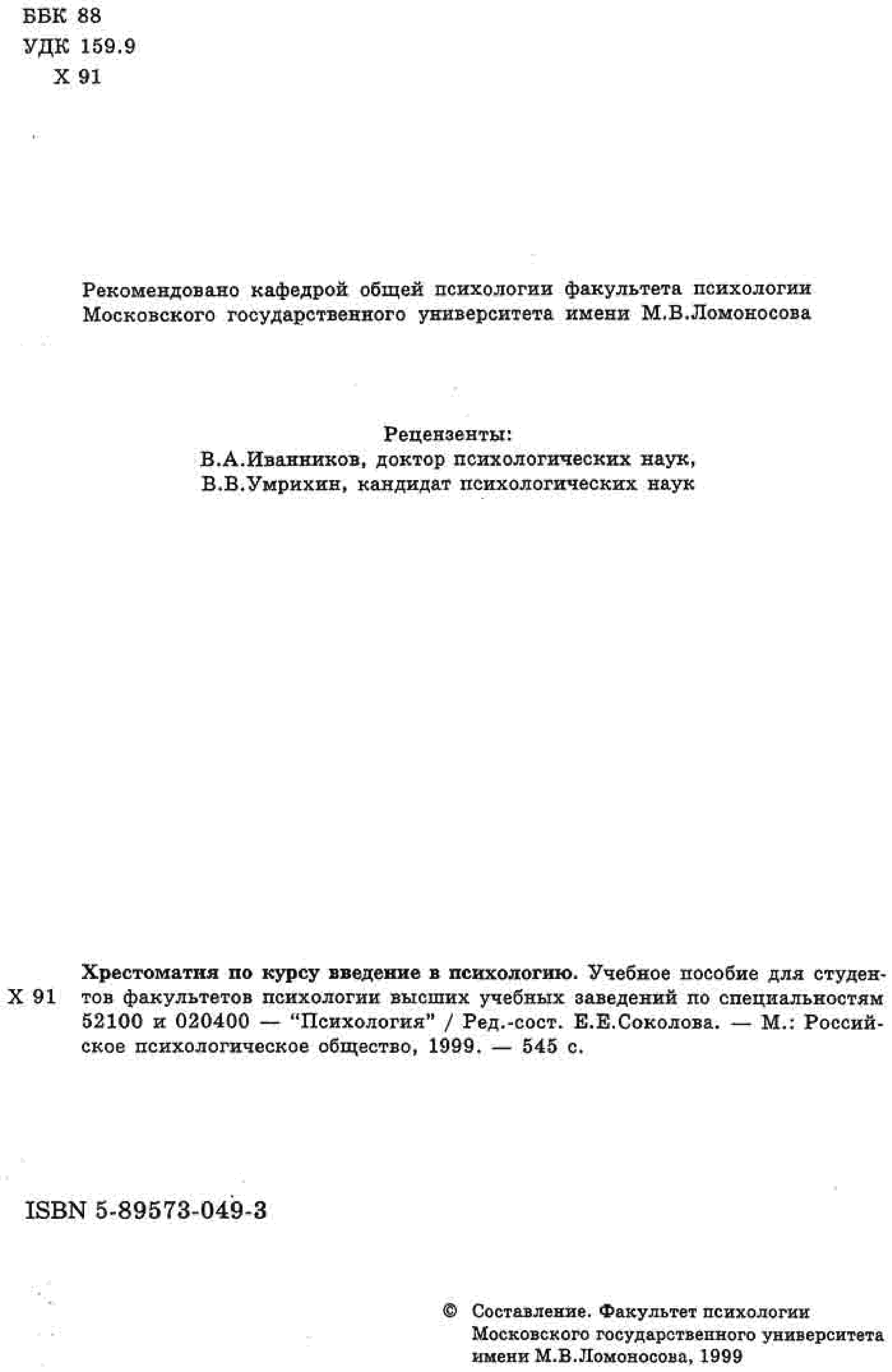 ББК 88
УДК 159.9
Х 91

Рекомендовано кафедрой общей психологии факультета психологии Московского государственного университета имени М.В.Ломоносова

Рецензенты:
В.А.Иванников, доктор психологических наук,
В.В.Умрихин, кандидат психологических наук

Х 91

Хрестоматия по курсу введение в психологию. Учебное пособие для студентов факультетов психологии высших учебных заведений по специальностям 52100 и 020400 — "Психология" / Ред.-сост. Е.Е.Соколова. — М.: Российское психологическое общество, 1999. — 545 с.

ISBN 5-89573-049-3

© Составление. Факультет психологии Московского государственного университета имени М.В.Ломоносова, 1999